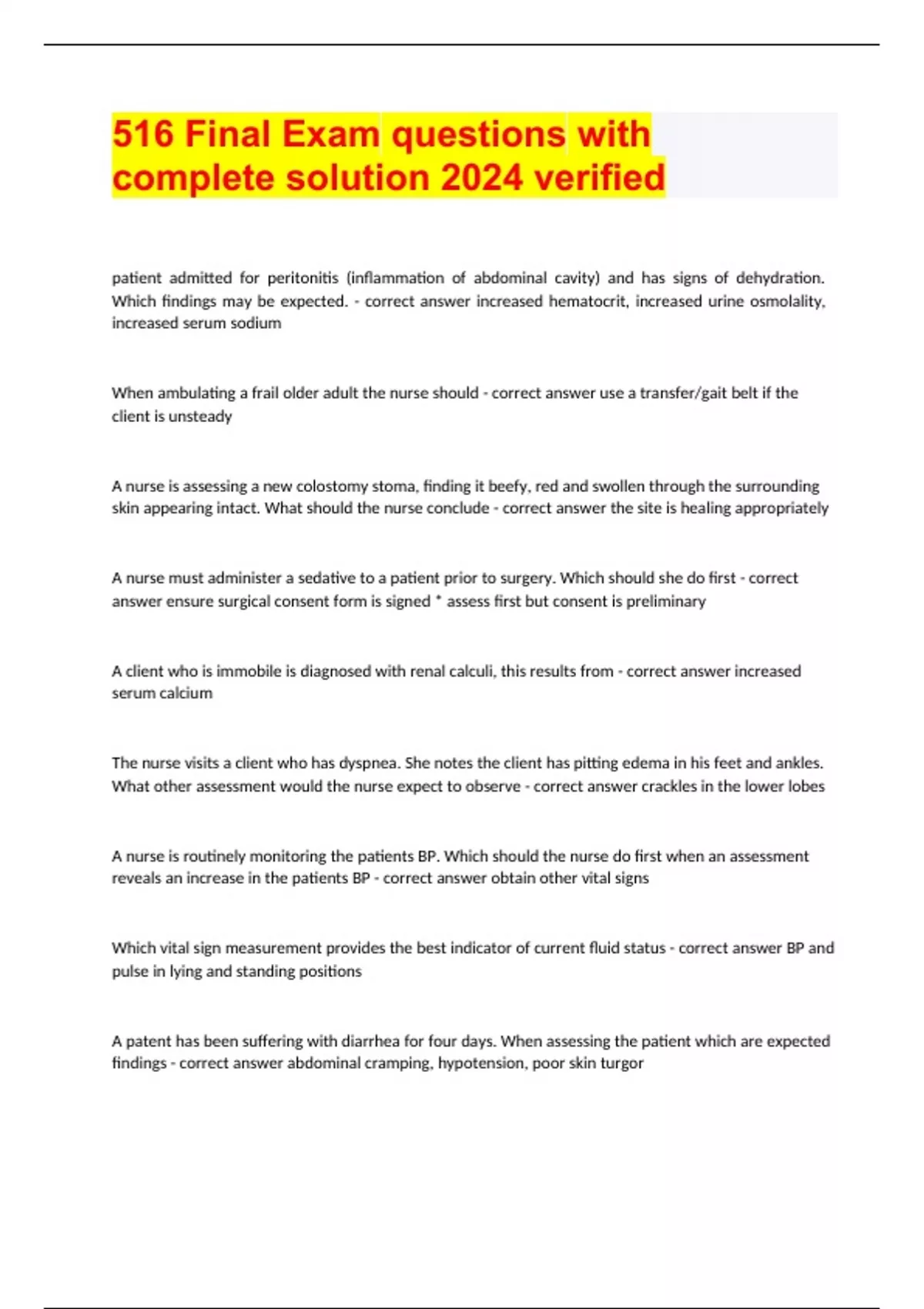 516 Final Exam questions with complete solution 2024 verified

patient admitted for peritonitis (inflammation of abdominal cavity) and has signs of dehydration. Which findings may be expected. - correct answer increased hematocrit, increased urine osmolality, increased serum sodium

When ambulating a frail older adult the nurse should - correct answer use a transfer/gait belt if the client is unsteady

A nurse is assessing a new colostomy stoma, finding it beefy, red and swollen through the surrounding skin appearing intact. What should the nurse conclude - correct answer the site is healing appropriately

A nurse must administer a sedative to a patient prior to surgery. Which should she do first - correct answer ensure surgical consent form is signed * assess first but consent is preliminary

A client who is immobile is diagnosed with renal calculi, this results from - correct answer increased serum calcium

The nurse visits a client who has dyspnea. She notes the client has pitting edema in his feet and ankles. What other assessment would the nurse expect to observe - correct answer crackles in the lower lobes

A nurse is routinely monitoring the patients BP. Which should the nurse do first when an assessment reveals an increase in the patients BP - correct answer obtain other vital signs

Which vital sign measurement provides the best indicator of current fluid status - correct answer BP and pulse in lying and standing positions

A patent has been suffering with diarrhea for four days. When assessing the patient which are expected findings - correct answer abdominal cramping, hypotension, poor skin turgor